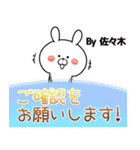 By 佐々木

ご確認を
お願いします!